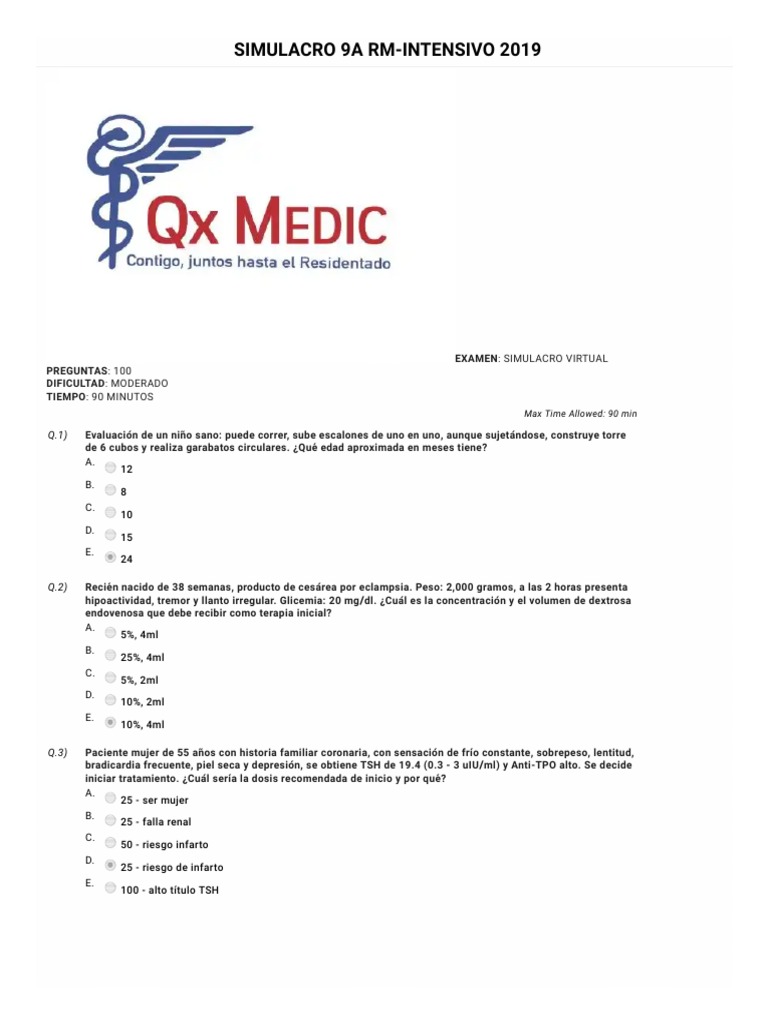 SIMULACRO 9A RM-INTENSIVO 2019

Qx MEDIC
Contigo, juntos hasta el Residentado

EXAMEN: SIMULACRO VIRTUAL

PREGUNTAS: 100
DIFICULTAD: MODERADO
TIEMPO: 90 MINUTOS

Max Time Allowed: 90 min

Q.1) Evaluación de un niño sano: puede correr, sube escalones de uno en uno, aunque sujetándose, construye torre de 6 cubos y realiza garabatos circulares. ¿Qué edad aproximada en meses tiene?
A. 12
B. 8
C. 10
D. 15
E. 24

Q.2) Recién nacido de 38 semanas, producto de cesárea por eclampsia. Peso: 2,000 gramos, a las 2 horas presenta hipoactividad, tremor y llanto irregular. Glicemia: 20 mg/dl. ¿Cuál es la concentración y el volumen de dextrosa endovenosa que debe recibir como terapia inicial?
A. 5%, 4ml
B. 25%, 4ml
C. 5%, 2ml
D. 10%, 2ml
E. 10%, 4ml

Q.3) Paciente mujer de 55 años con historia familiar coronaria, con sensación de frío constante, sobrepeso, lentitud, bradicardia frecuente, piel seca y depresión, se obtiene TSH de 19.4 (0.3 - 3 uIU/ml) y Anti-TPO alto. Se decide iniciar tratamiento. ¿Cuál sería la dosis recomendada de inicio y por qué?
A. 25 - ser mujer
B. 25 - falla renal
C. 50 - riesgo infarto
D. 25 - riesgo de infarto
E. 100 - alto título TSH